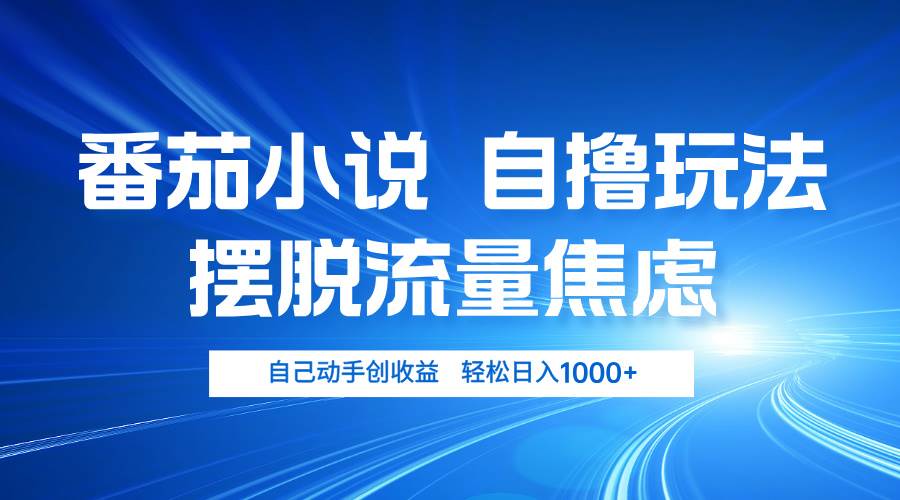 番茄小说 自撸玩法
摆脱流量焦虑

自己动手创收益 轻松日入1000+